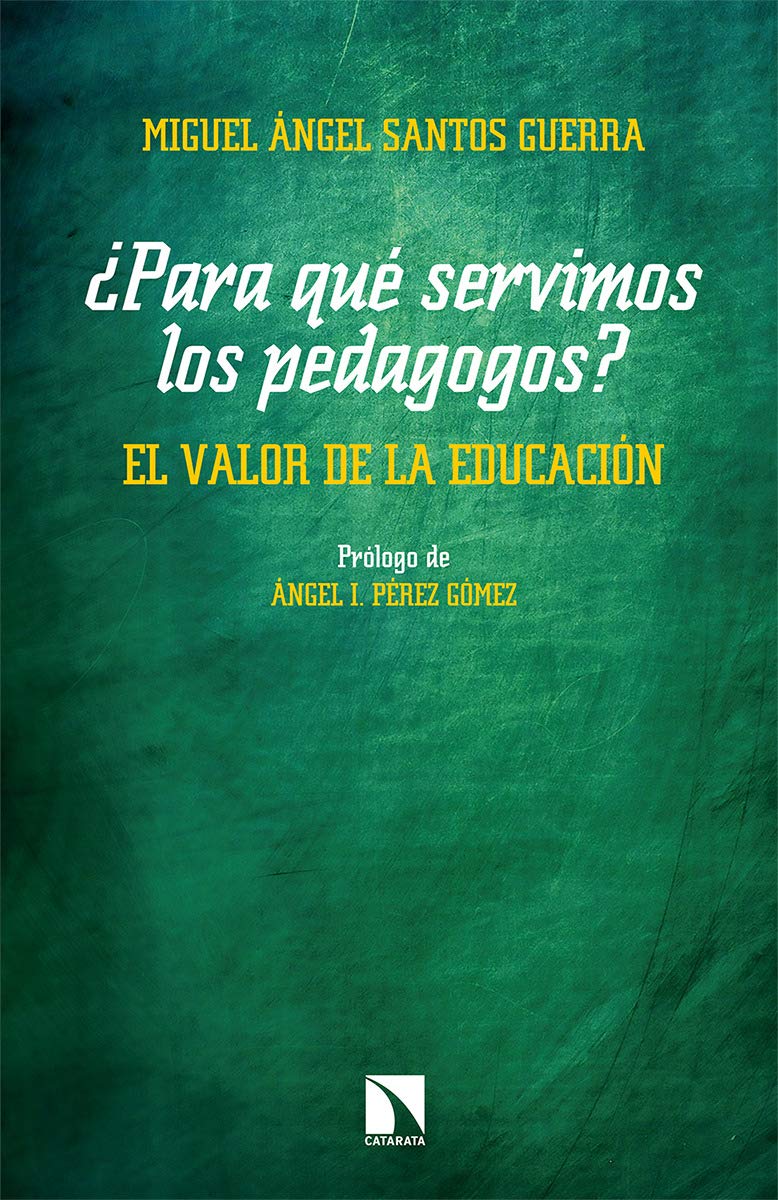 MIGUEL ÁNGEL SANTOS GUERRA

¿Para qué servimos los pedagogos?

EL VALOR DE LA EDUCACIÓN

Prólogo de
ÁNGEL I. PÉREZ GÓMEZ

CATARATA